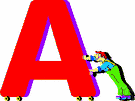 A